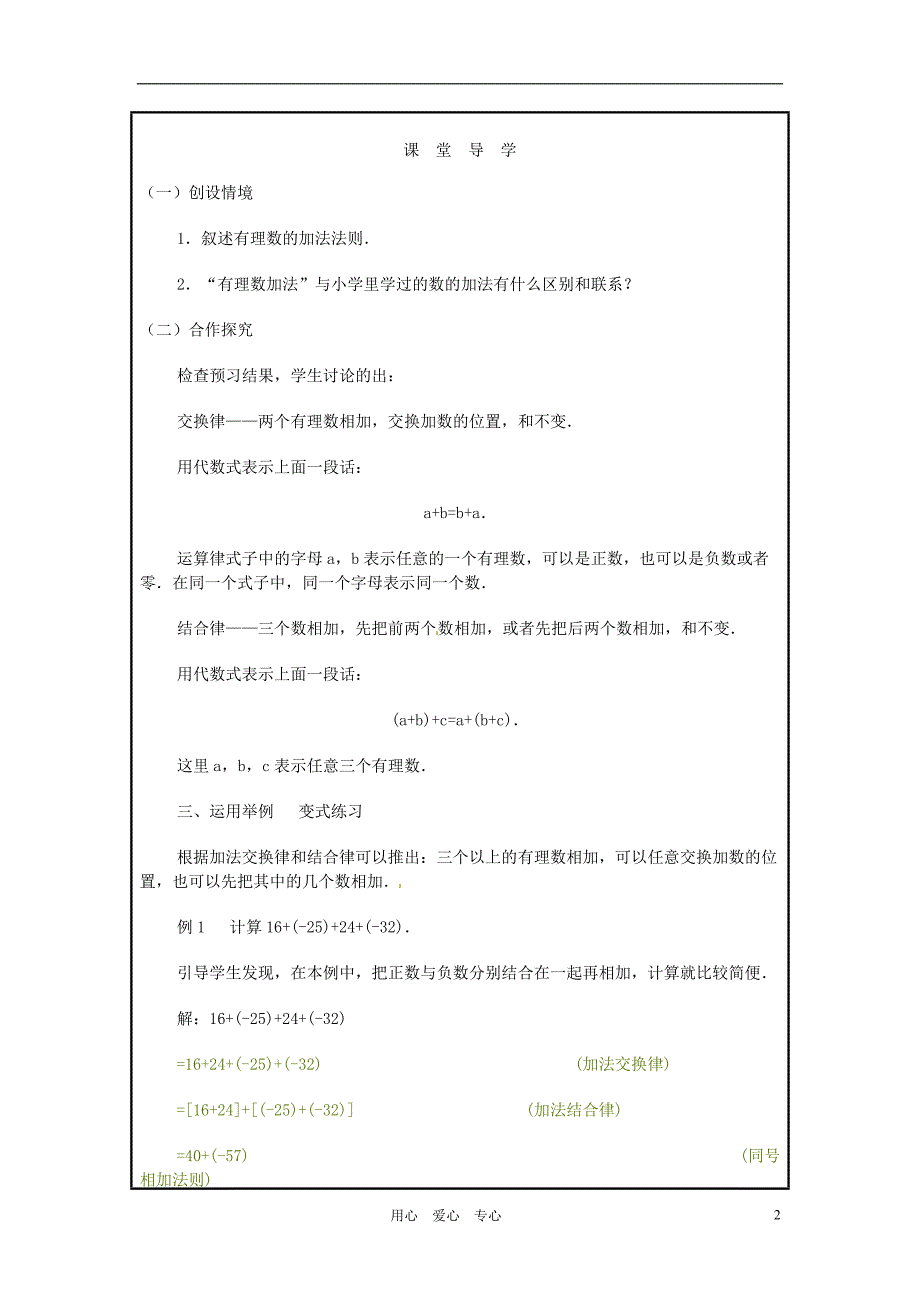 课 堂 导 学

（一）创设情境

1．叙述有理数的加法法则．

2．“有理数加法”与小学里学过的数的加法有什么区别和联系？

（二）合作探究

检查预习结果，学生讨论的出：

交换律——两个有理数相加，交换加数的位置，和不变．

用代数式表示上面一段话：

$a+b=b+a$．

运算律式子中的字母 a，b 表示任意的一个有理数，可以是正数，也可以是负数或者零．在同一个式子中，同一个字母表示同一个数．

结合律——三个数相加，先把前两个数相加，或者先把后两个数相加，和不变．

用代数式表示上面一段话：

$(a+b)+c=a+(b+c)$．

这里 a，b，c 表示任意三个有理数．

三、运用举例 变式练习

根据加法交换律和结合律可以推出：三个以上的有理数相加，可以任意交换加数的位置，也可以先把其中的几个数相加．

例 1 计算 $16+(-25)+24+(-32)$．

引导学生发现，在本例中，把正数与负数分别结合在一起再相加，计算就比较简便．

解：$16+(-25)+24+(-32)$

$=16+24+(-25)+(-32)$ （加法交换律）

$=[16+24]+[(-25)+(-32)]$ （加法结合律）

$=40+(-57)$ （同号相加法则）

用心 爱心 专心 2